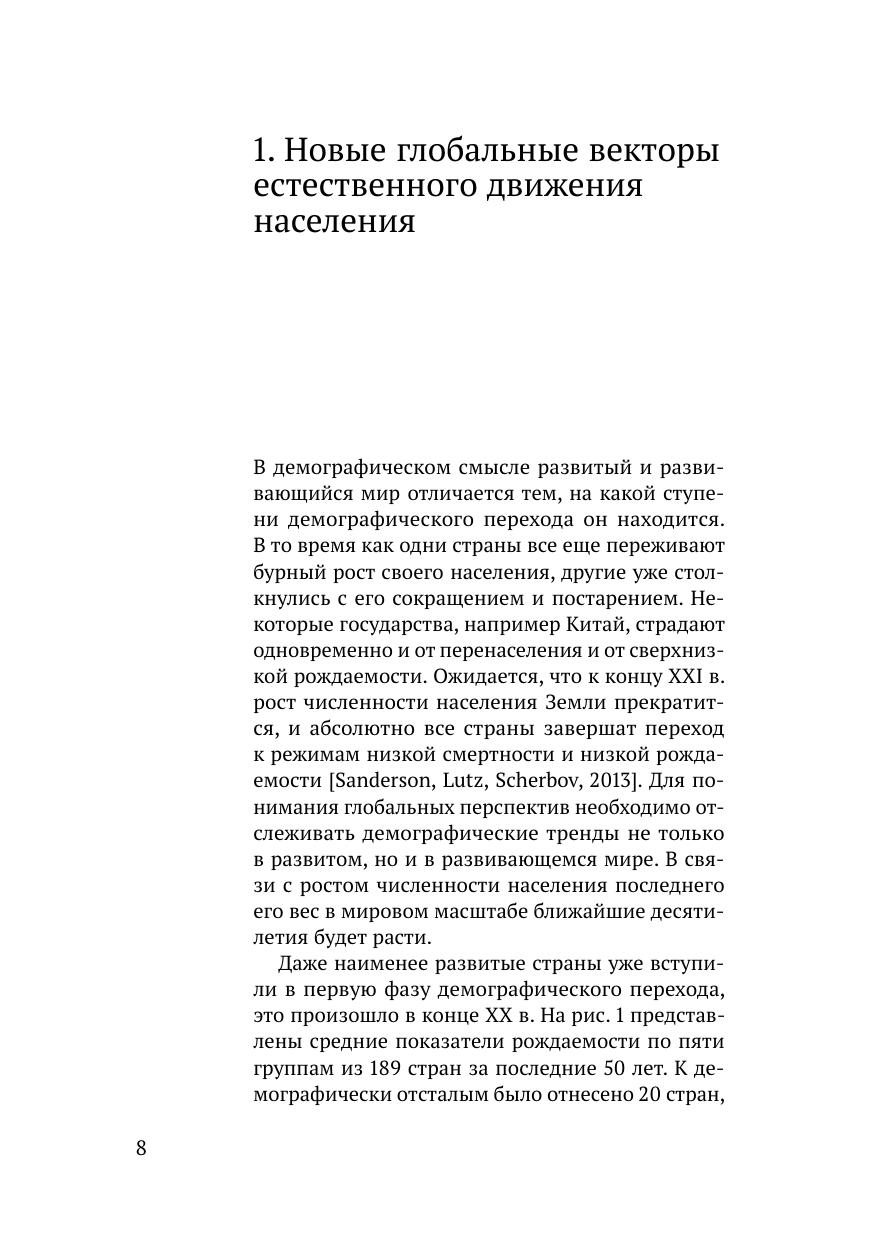 1. Новые глобальные векторы естественного движения населения

В демографическом смысле развитый и развивающийся мир отличается тем, на какой ступени демографического перехода он находится. В то время как одни страны все еще переживают бурный рост своего населения, другие уже столкнулись с его сокращением и постарением. Некоторые государства, например Китай, страдают одновременно и от перенаселения и от сверхнизкой рождаемости. Ожидается, что к концу XXI в. рост численности населения Земли прекратится, и абсолютно все страны завершат переход к режимам низкой смертности и низкой рождаемости [Sanderson, Lutz, Scherbov, 2013]. Для понимания глобальных перспектив необходимо отслеживать демографические тренды не только в развитом, но и в развивающемся мире. В связи с ростом численности населения последнего его вес в мировом масштабе ближайшие десятилетия будет расти.

Даже наименее развитые страны уже вступили в первую фазу демографического перехода, это произошло в конце XX в. На рис. 1 представлены средние показатели рождаемости по пяти группам из 189 стран за последние 50 лет. К демографически отсталым было отнесено 20 стран,

8